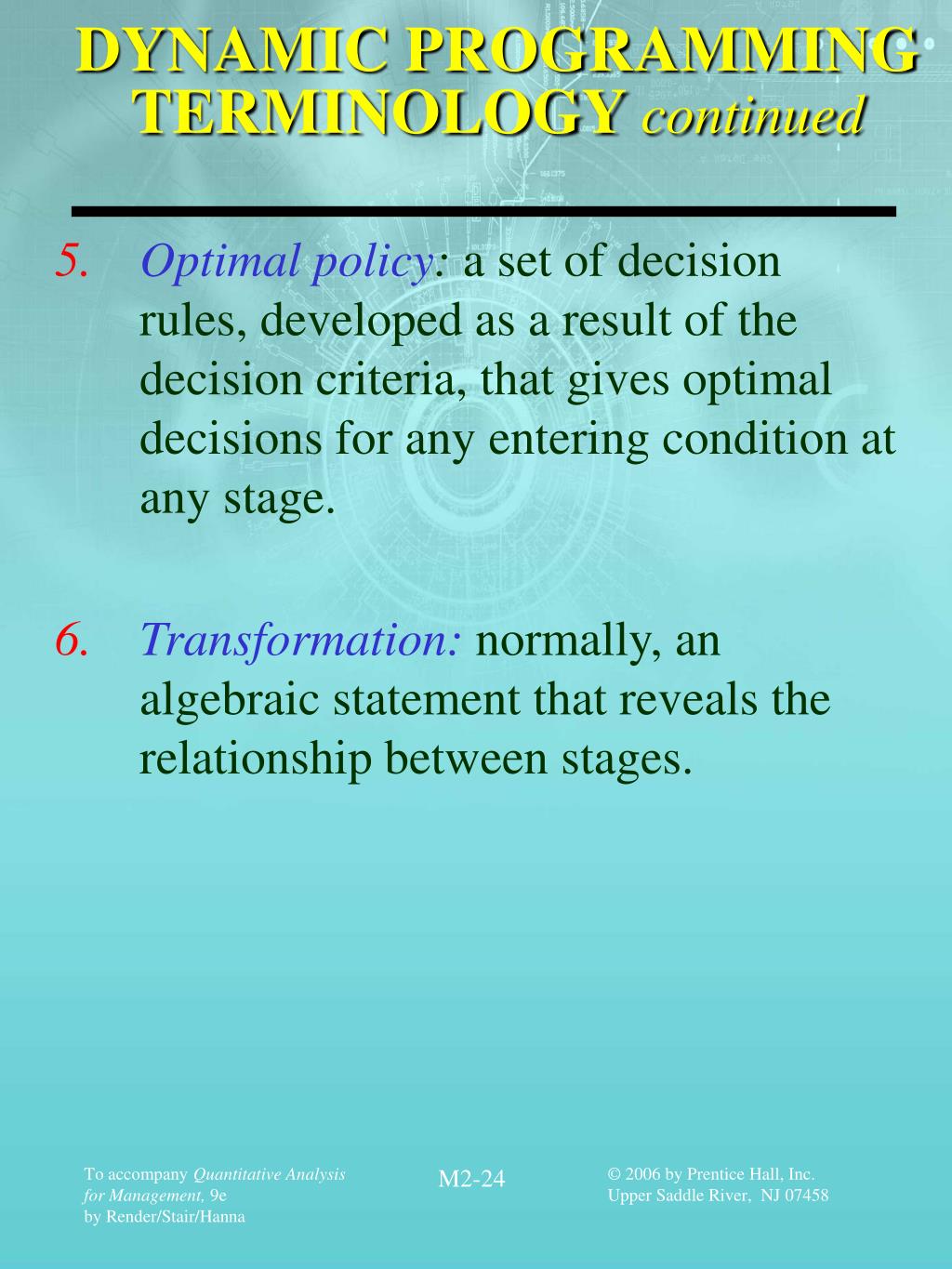 DYNAMIC PROGRAMMING TERMINOLOGY continued

5. Optimal policy: a set of decision rules, developed as a result of the decision criteria, that gives optimal decisions for any entering condition at any stage.

6. Transformation: normally, an algebraic statement that reveals the relationship between stages.

To accompany Quantitative Analysis for Management, 9e by Render/Stair/Hanna

M2-24

© 2006 by Prentice Hall, Inc. Upper Saddle River, NJ 07458